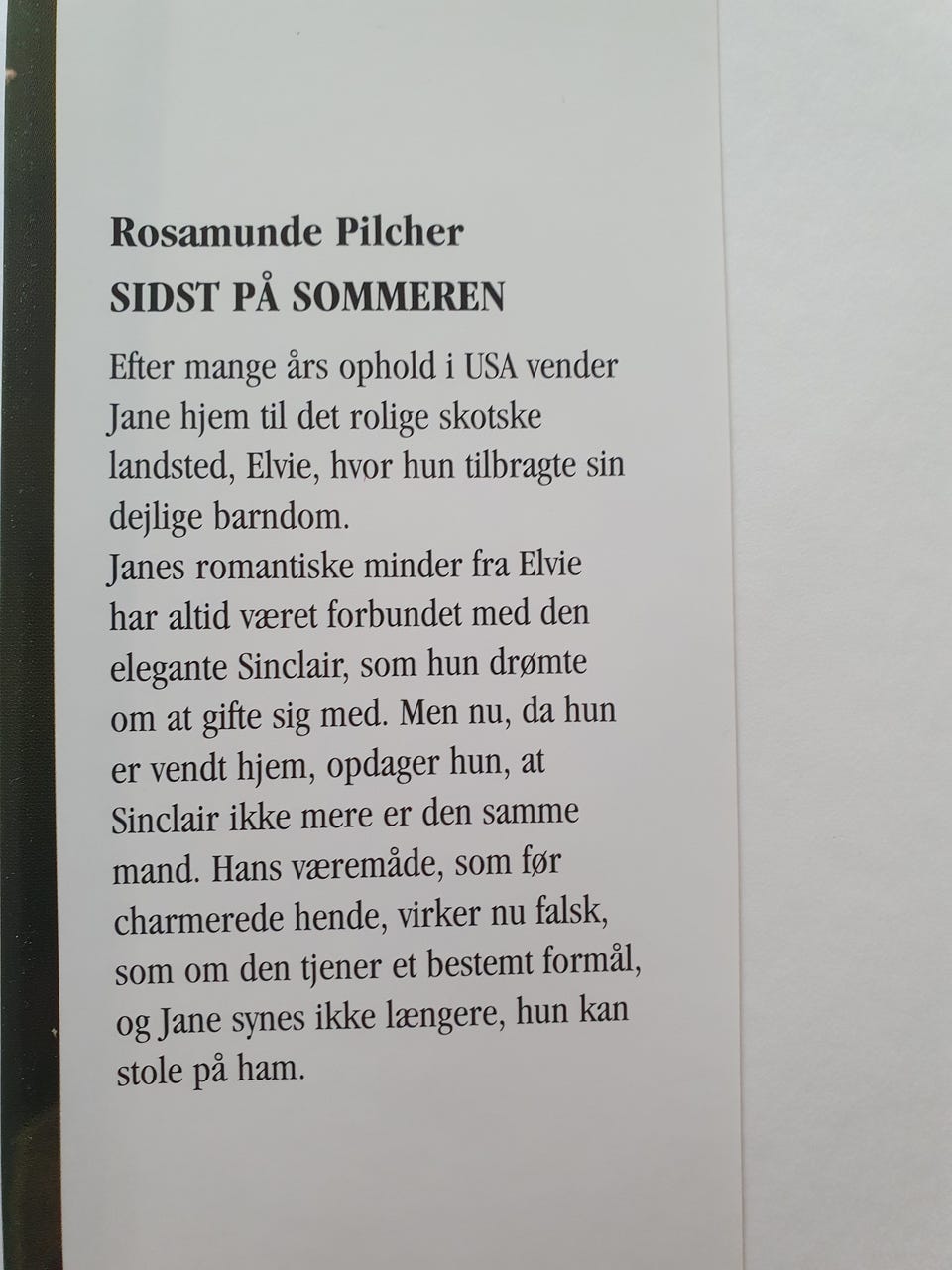 Rosamunde Pilcher
SIDST PÅ SOMMEREN

Efter mange års ophold i USA vender Jane hjem til det rolige skotske landsted, Elvie, hvor hun tilbragte sin dejlige barndom.
Janes romantiske minder fra Elvie har altid været forbundet med den elegante Sinclair, som hun drømte om at gifte sig med. Men nu, da hun er vendt hjem, opdager hun, at Sinclair ikke mere er den samme mand. Hans væremåde, som før charmerede hende, virker nu falsk, som om den tjener et bestemt formål, og Jane synes ikke længere, hun kan stole på ham.